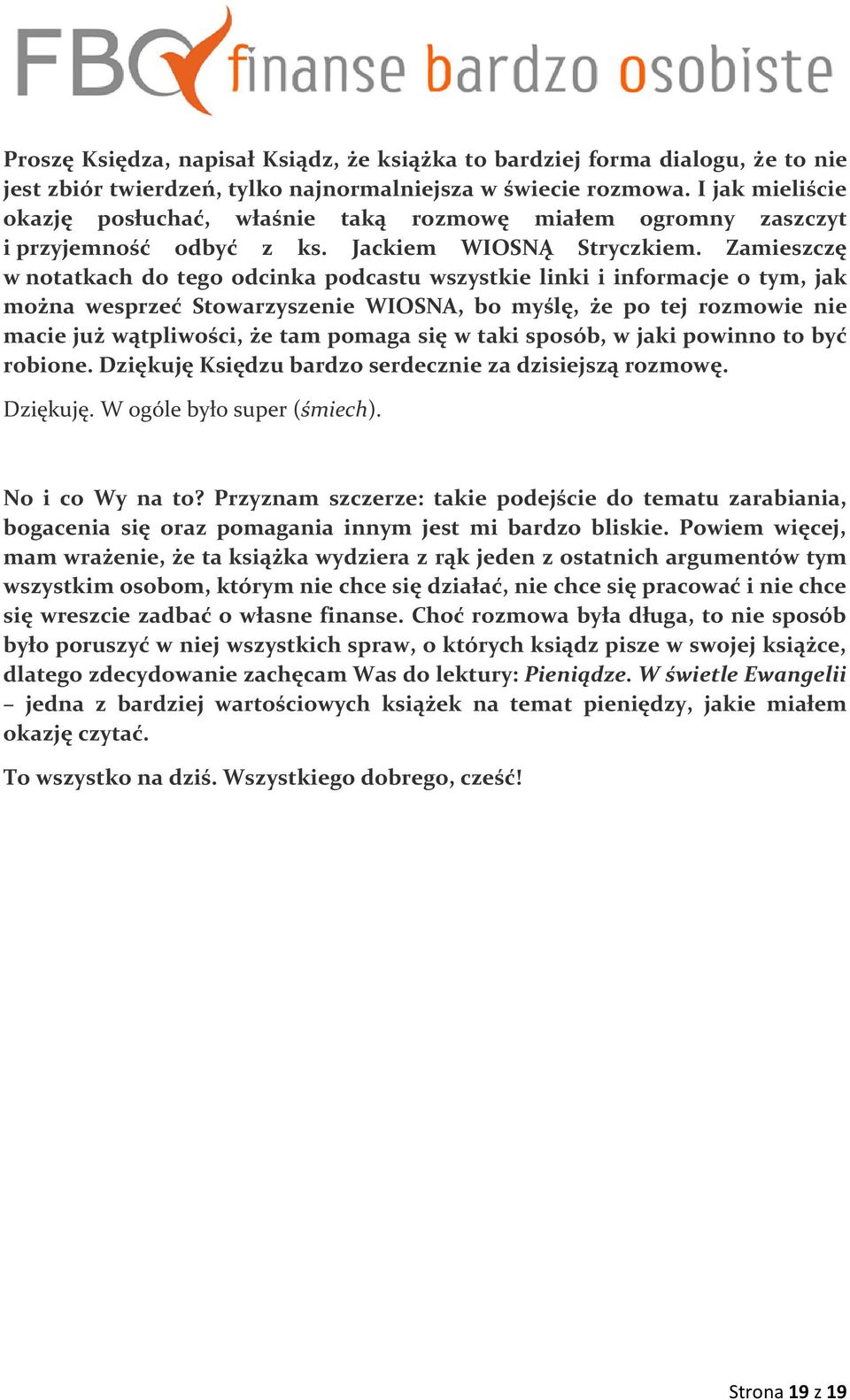 FBO finanse bardzo osobiste

Proszę Księdza, napisał Ksiądz, że książka to bardziej forma dialogu, że to nie jest zbiór twierdzeń, tylko najnormalniejsza w świecie rozmowa. I jak mieliście okazję posłuchać, właśnie taką rozmowę miałem ogromny zaszczyt i przyjemność odbyć z ks. Jackiem WIOSNĄ Stryczkiem. Zamieszczę w notatkach do tego odcinka podcastu wszystkie linki i informacje o tym, jak można wesprzeć Stowarzyszenie WIOSNA, bo myślę, że po tej rozmowie nie macie już wątpliwości, że tam pomaga się w taki sposób, w jaki powinno to być robione. Dziękuję Księdzu bardzo serdecznie za dzisiejszą rozmowę.

Dziękuję. W ogóle było super (śmiech).

No i co Wy na to? Przyznam szczerze: takie podejście do tematu zarabiania, bogacenia się oraz pomagania innym jest mi bardzo bliskie. Powiem więcej, mam wrażenie, że ta książka wydziera z rąk jeden z ostatnich argumentów tym wszystkim osobom, którym nie chce się działać, nie chce się pracować i nie chce się wreszcie zadbać o własne finanse. Choć rozmowa była długa, to nie sposób było poruszyć w niej wszystkich spraw, o których ksiądz pisze w swojej książce, dlatego zdecydowanie zachęcam Was do lektury: Pieniądze. W świetle Ewangelii – jedna z bardziej wartościowych książek na temat pieniędzy, jakie miałem okazję czytać.

To wszystko na dziś. Wszystkiego dobrego, cześć!

Strona 19 z 19